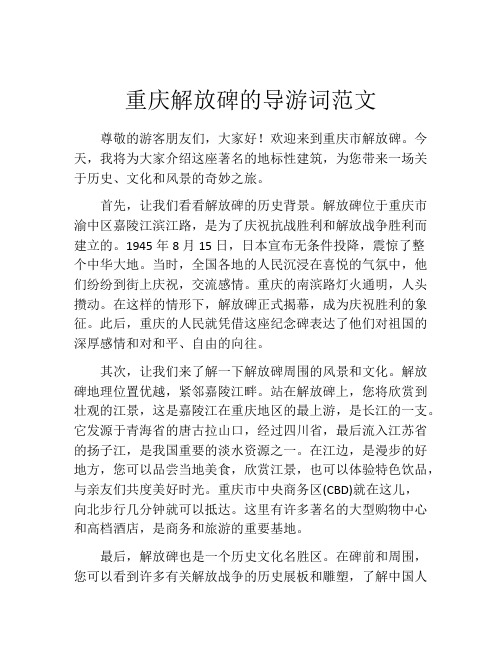 重庆解放碑的导游词范文

尊敬的游客朋友们，大家好！欢迎来到重庆市解放碑。今天，我将为大家介绍这座著名的地标性建筑，为您带来一场关于历史、文化和风景的奇妙之旅。

首先，让我们看看解放碑的历史背景。解放碑位于重庆市渝中区嘉陵江滨江路，是为了庆祝抗战胜利和解放战争胜利而建立的。1945 年 8 月 15 日，日本宣布无条件投降，震惊了整个中华大地。当时，全国各地的人民沉浸在喜悦的气氛中，他们纷纷到街上庆祝，交流感情。重庆的南滨路灯火通明，人头攒动。在这样的情形下，解放碑正式揭幕，成为庆祝胜利的象征。此后，重庆的人民就凭借这座纪念碑表达了他们对祖国的深厚感情和对和平、自由的向往。

其次，让我们来了解一下解放碑周围的风景和文化。解放碑地理位置优越，紧邻嘉陵江畔。站在解放碑上，您将欣赏到壮观的江景，这是嘉陵江在重庆地区的最上游，是长江的一支。它发源于青海省的唐古拉山口，经过四川省，最后流入江苏省的扬子江，是我国重要的淡水资源之一。在江边，是漫步的好地方，您可以品尝当地美食，欣赏江景，也可以体验特色饮品，与亲友们共度美好时光。重庆市中央商务区(CBD)就在这儿，向北步行几分钟就可以抵达。这里有许多著名的大型购物中心和高档酒店，是商务和旅游的重要基地。

最后，解放碑也是一个历史文化名胜区。在碑前和周围，您可以看到许多有关解放战争的历史展板和雕塑，了解中国人